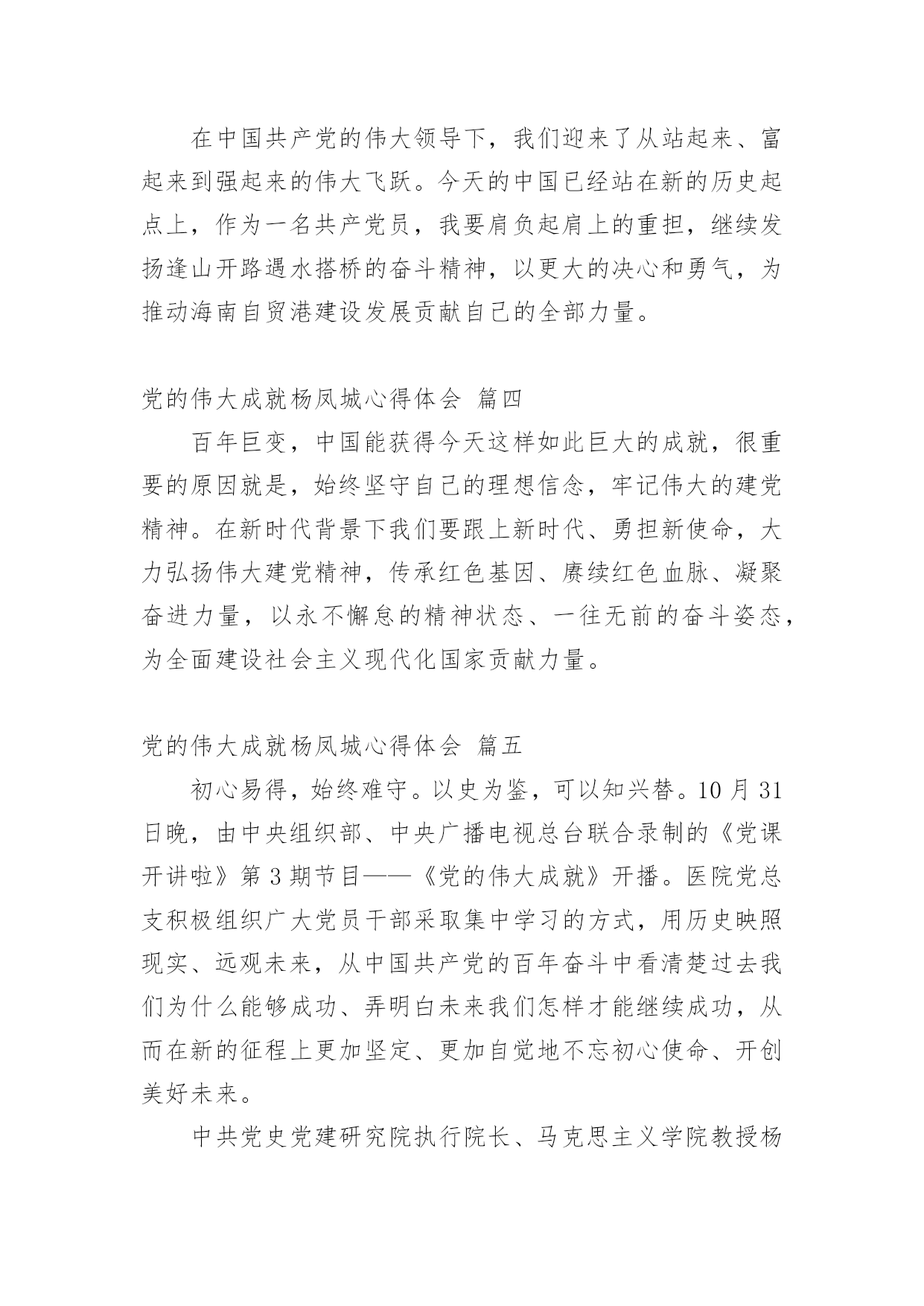 在中国共产党的伟大领导下，我们迎来了从站起来、富起来到强起来的伟大飞跃。今天的中国已经站在新的历史起点上，作为一名共产党员，我要肩负起肩上的重担，继续发扬逢山开路遇水搭桥的奋斗精神，以更大的决心和勇气，为推动海南自贸港建设发展贡献自己的全部力量。

党的伟大成就杨凤城心得体会 篇四

百年巨变，中国能获得今天这样如此巨大的成就，很重要的原因就是，始终坚守自己的理想信念，牢记伟大的建党精神。在新时代背景下我们要跟上新时代、勇担新使命，大力弘扬伟大建党精神，传承红色基因、赓续红色血脉、凝聚奋进力量，以永不懈怠的精神状态、一往无前的奋斗姿态，为全面建设社会主义现代化国家贡献力量。

党的伟大成就杨凤城心得体会 篇五

初心易得，始终难守。以史为鉴，可以知兴替。10 月 31 日晚，由中央组织部、中央广播电视总台联合录制的《党课开讲啦》第 3 期节目——《党的伟大成就》开播。医院党总支积极组织广大党员干部采取集中学习的方式，用历史映照现实、远观未来，从中国共产党的百年奋斗中看清楚过去我们为什么能够成功、弄明白未来我们怎样才能继续成功，从而在新的征程上更加坚定、更加自觉地不忘初心使命、开创美好未来。

中共党史党建研究院执行院长、马克思主义学院教授杨